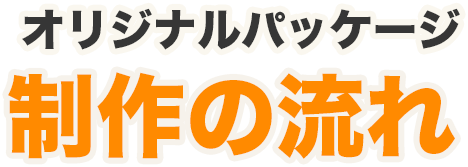 オリジナルパッケージ
制作の流れ